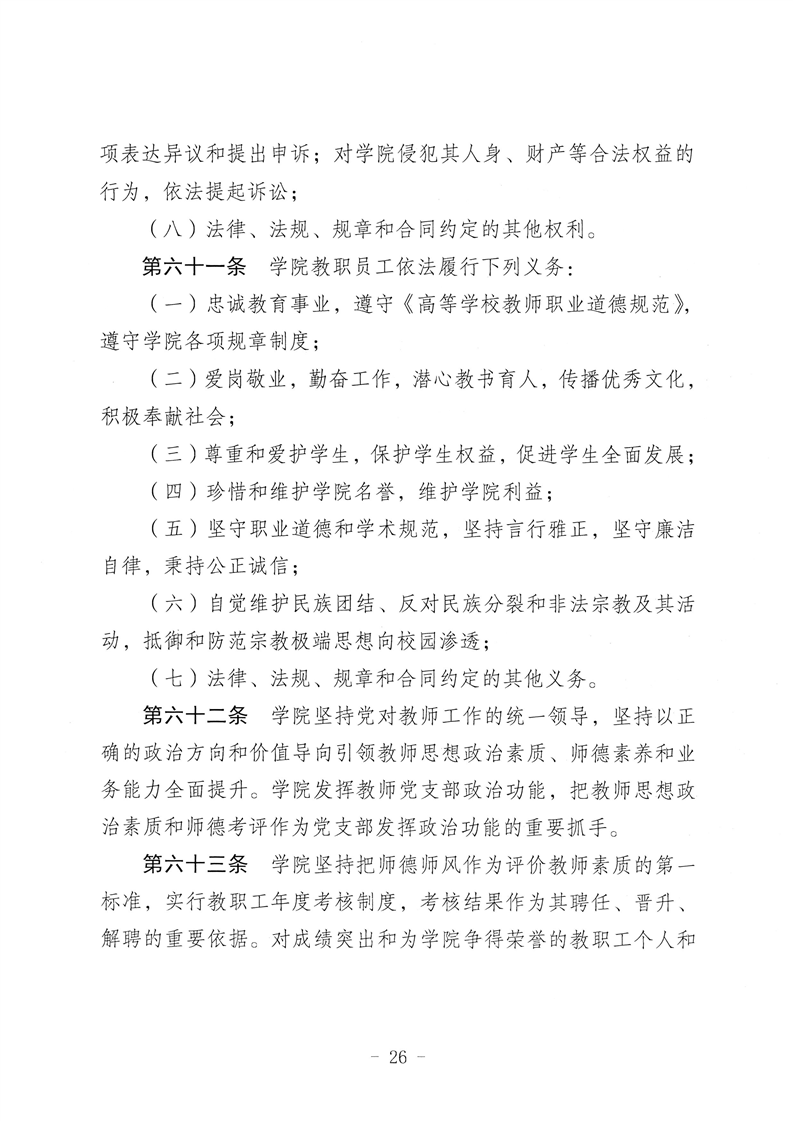 项表达异议和提出申诉；对学院侵犯其人身、财产等合法权益的行为，依法提起诉讼；

（八）法律、法规、规章和合同约定的其他权利。

第六十一条 学院教职员工依法履行下列义务：

（一）忠诚教育事业，遵守《高等学校教师职业道德规范》，遵守学院各项规章制度；

（二）爱岗敬业，勤奋工作，潜心教书育人，传播优秀文化，积极奉献社会；

（三）尊重和爱护学生，保护学生权益，促进学生全面发展；

（四）珍惜和维护学院名誉，维护学院利益；

（五）坚守职业道德和学术规范，坚持言行雅正，坚守廉洁自律，秉持公正诚信；

（六）自觉维护民族团结、反对民族分裂和非法宗教及其活动，抵御和防范宗教极端思想向校园渗透；

（七）法律、法规、规章和合同约定的其他义务。

第六十二条 学院坚持党对教师工作的统一领导，坚持以正确的政治方向和价值导向引领教师思想政治素质、师德素养和业务能力全面提升。学院发挥教师党支部政治功能，把教师思想政治素质和师德考评作为党支部发挥政治功能的重要抓手。

第六十三条 学院坚持把师德师风作为评价教师素质的第一标准，实行教职工年度考核制度，考核结果作为其聘任、晋升、解聘的重要依据。对成绩突出和为学院争得荣誉的教职工个人和

- 26 -